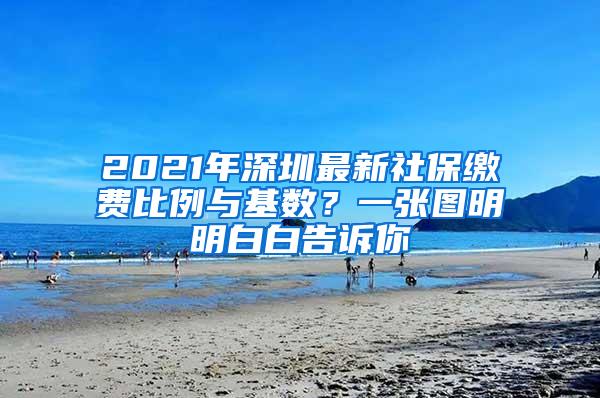 2021年深圳最新社保缴费比例与基数？一张图明明白白告诉你